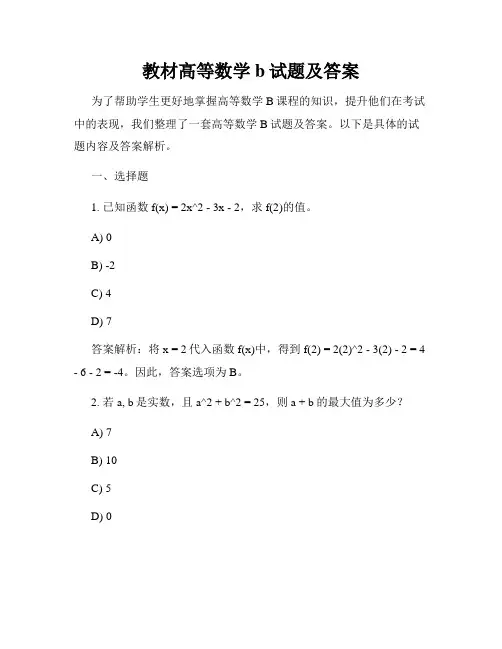 教材高等数学 b 试题及答案

为了帮助学生更好地掌握高等数学 B 课程的知识，提升他们在考试中的表现，我们整理了一套高等数学 B 试题及答案。以下是具体的试题内容及答案解析。

一、选择题

1. 已知函数 f(x) = 2x^2 - 3x - 2，求 f(2)的值。

A) 0

B) -2

C) 4

D) 7

答案解析：将 x = 2 代入函数 f(x)中，得到 f(2) = 2(2)^2 - 3(2) - 2 = 4 - 6 - 2 = -4。因此，答案选项为 B。

2. 若 a, b 是实数，且 a^2 + b^2 = 25，则 a + b 的最大值为多少？

A) 7

B) 10

C) 5

D) 0